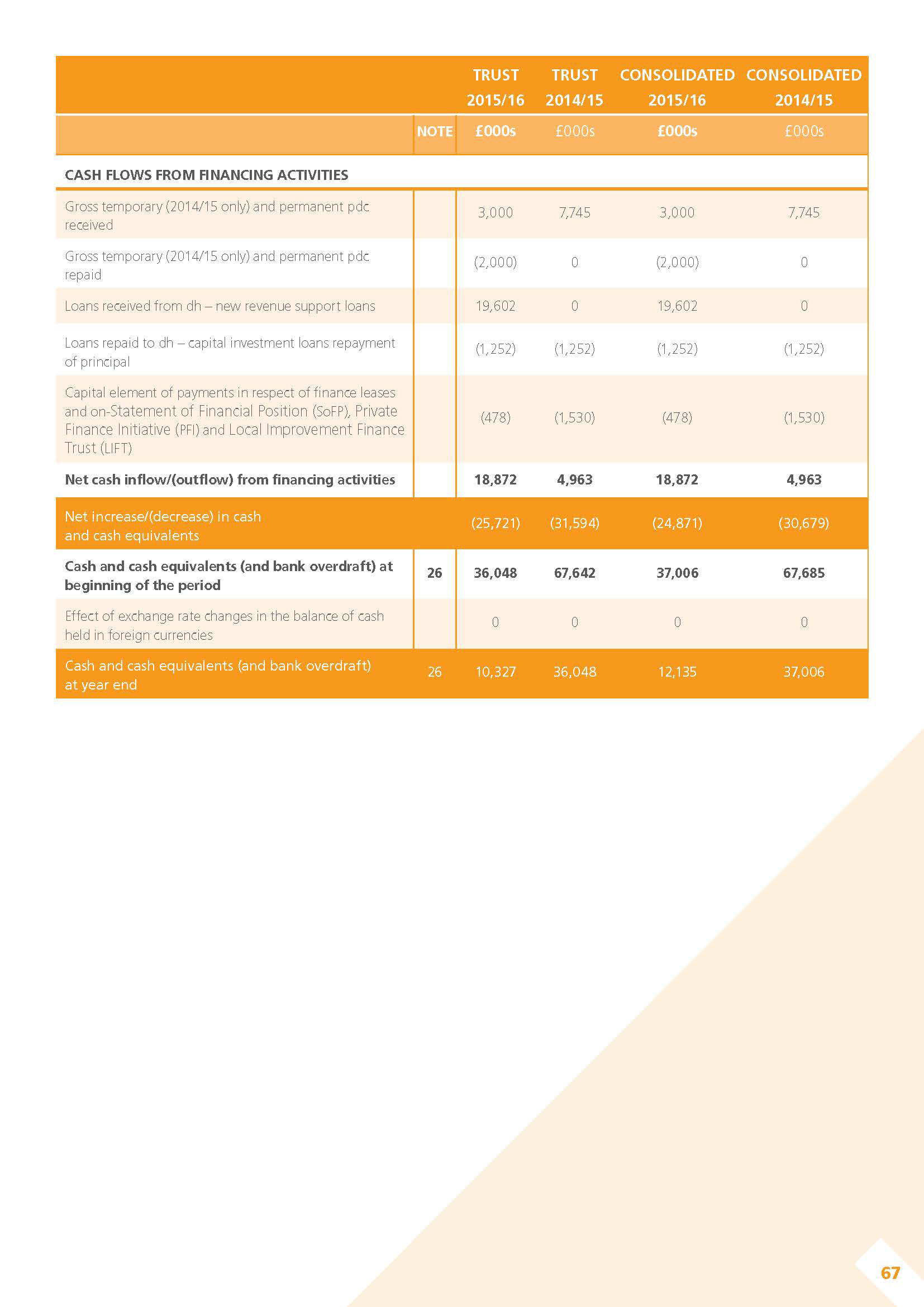 |  |  | TRUST 2015/16 | TRUST 2014/15 | CONSOLIDATED 2015/16 | CONSOLIDATED 2014/15 |
|---|---|---|---|---|---|
|  | NOTE | £000s | £000s | £000s | £000s |
| CASH FLOWS FROM FINANCING ACTIVITIES |  |  |  |  |  |
| Gross temporary (2014/15 only) and permanent pdc received |  | 3,000 | 7,745 | 3,000 | 7,745 |
| Gross temporary (2014/15 only) and permanent pdc repaid |  | (2,000) | 0 | (2,000) | 0 |
| Loans received from dh – new revenue support loans |  | 19,602 | 0 | 19,602 | 0 |
| Loans repaid to dh – capital investment loans repayment of principal |  | (1,252) | (1,252) | (1,252) | (1,252) |
| Capital element of payments in respect of finance leases and on-Statement of Financial Position (SoFP), Private Finance Initiative (PFI) and Local Improvement Finance Trust (LIFT) |  | (478) | (1,530) | (478) | (1,530) |
| Net cash inflow/(outflow) from financing activities |  | 18,872 | 4,963 | 18,872 | 4,963 |
| Net increase/(decrease) in cash and cash equivalents |  | (25,721) | (31,594) | (24,871) | (30,679) |
| Cash and cash equivalents (and bank overdraft) at beginning of the period | 26 | 36,048 | 67,642 | 37,006 | 67,685 |
| Effect of exchange rate changes in the balance of cash held in foreign currencies |  | 0 | 0 | 0 | 0 |
| Cash and cash equivalents (and bank overdraft) at year end | 26 | 10,327 | 36,048 | 12,135 | 37,006 |

67